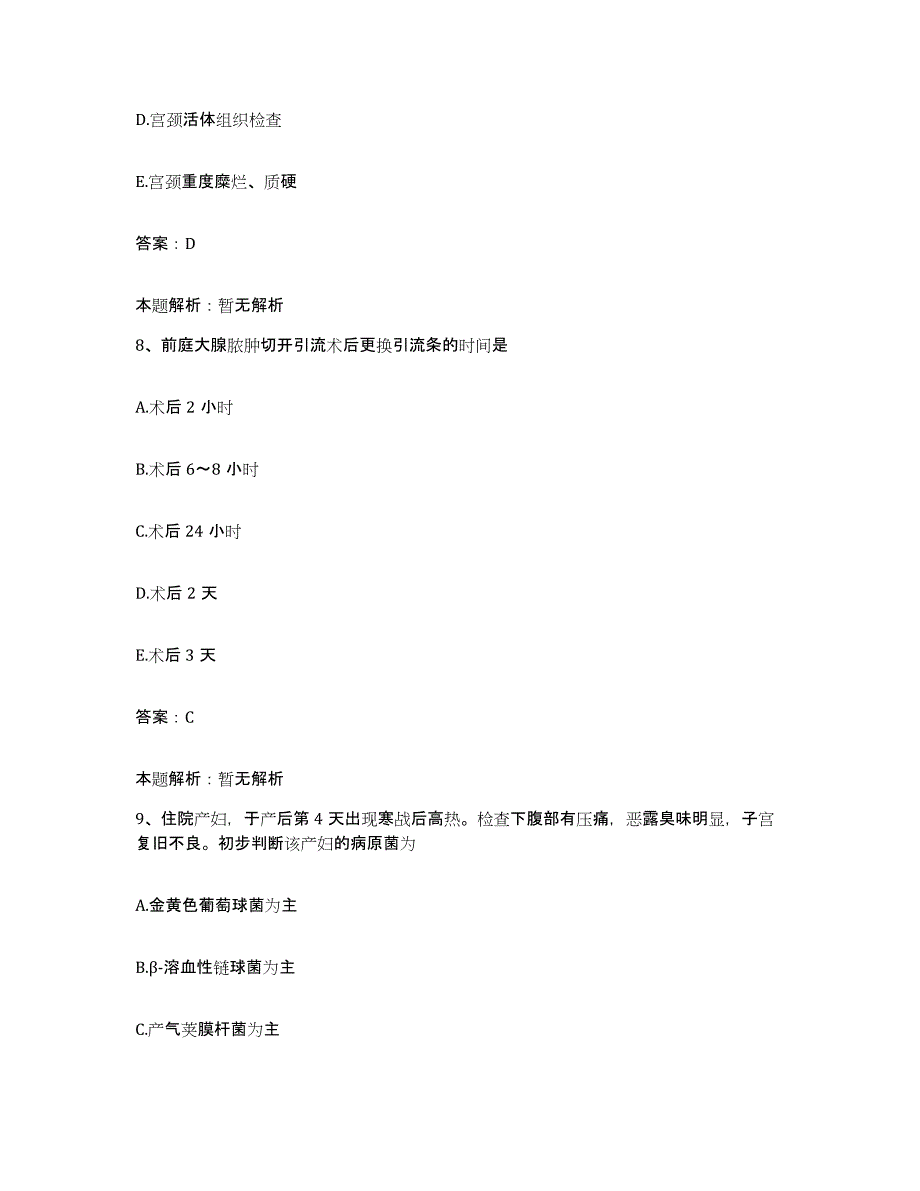 D.宫颈活体组织检查

E.宫颈重度糜烂、质硬

答案：D

本题解析：暂无解析

8、前庭大腺脓肿切开引流术后更换引流条的时间是

A.术后 2 小时

B.术后 6～8 小时

C.术后 24 小时

D.术后 2 天

E.术后 3 天

答案：C

本题解析：暂无解析

9、住院产妇，于产后第 4 天出现寒战后高热。检查下腹部有压痛，恶露臭味明显，子宫复旧不良。初步判断该产妇的病原菌为

A.金黄色葡萄球菌为主

B.β-溶血性链球菌为主

C.产气荚膜杆菌为主